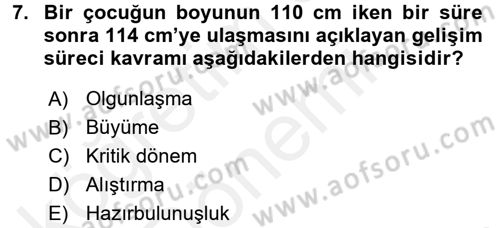 7. Bir çocuğun boyunun 110 cm iken bir süre sonra 114 cm'ye ulaşmasını açıklayan gelişim süreci kavramı aşağıdakilerden hangisidir?

A) Olgunlaşma
B) Büyüme
C) Kritik dönem
D) Alıştırma
E) Hazırbulunuşluk

www.aofsoru.com
www.aofsoru.com
www.aofsoru.com
www.aofsoru.com